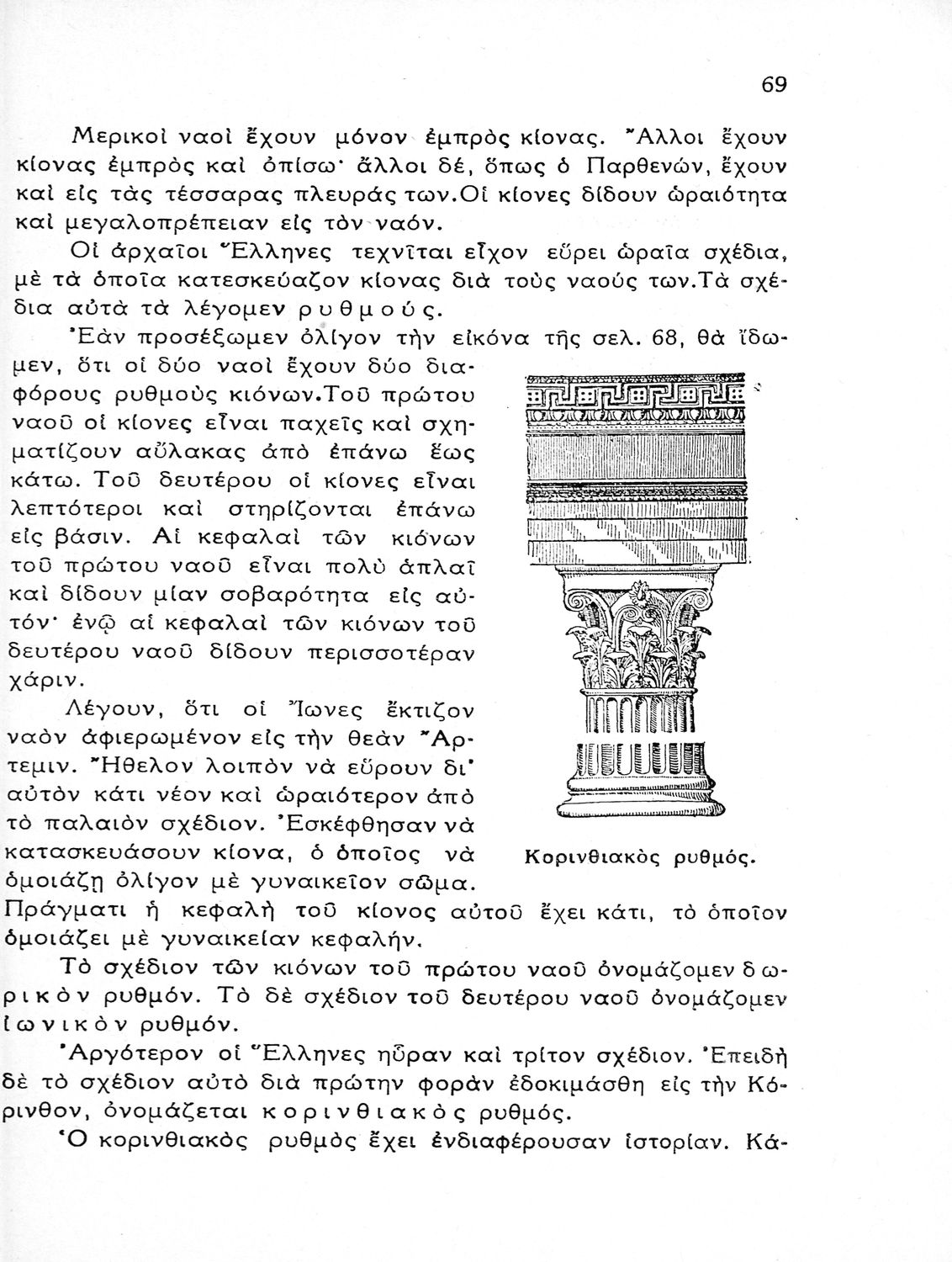 69

Μερικοὶ ναοὶ ἔχουν μόνον ἐμπρὸς κίονας. Ἄλλοι ἔχουν κίονας ἐμπρὸς καὶ ὀπίσω· ἄλλοι δέ, ὅπως ὁ Παρθενών, ἔχουν καὶ εἰς τὰς τέσσαρας πλευράς των.Οἱ κίονες δίδουν ὡραιότητα καὶ μεγαλοπρέπειαν εἰς τὸν ναόν.

Οἱ ἀρχαῖοι Ἕλληνες τεχνῖται εἶχον εὕρει ὡραῖα σχέδια, μὲ τὰ ὁποῖα κατεσκεύαζον κίονας διὰ τοὺς ναούς των.Τὰ σχέδια αὐτὰ τὰ λέγομεν ρυθμούς.

Ἐὰν προσέξωμεν ὀλίγον τὴν εἰκόνα τῆς σελ. 68, θὰ ἴδωμεν, ὅτι οἱ δύο ναοὶ ἔχουν δύο διαφόρους ρυθμοὺς κιόνων.Τοῦ πρώτου ναοῦ οἱ κίονες εἶναι παχεῖς καὶ σχηματίζουν αὔλακας ἀπὸ ἐπάνω ἕως κάτω. Τοῦ δευτέρου οἱ κίονες εἶναι λεπτότεροι καὶ στηρίζονται ἐπάνω εἰς βάσιν. Αἱ κεφαλαὶ τῶν κιόνων τοῦ πρώτου ναοῦ εἶναι πολὺ ἁπλαῖ καὶ δίδουν μίαν σοβαρότητα εἰς αὐτόν· ἐνῷ αἱ κεφαλαὶ τῶν κιόνων τοῦ δευτέρου ναοῦ δίδουν περισσοτέραν χάριν.

Λέγουν, ὅτι οἱ Ἴωνες ἔκτιζον ναὸν ἀφιερωμένον εἰς τὴν θεὰν Ἄρτεμιν. Ἤθελον λοιπὸν νὰ εὕρουν δι' αὐτὸν κάτι νέον καὶ ὡραιότερον ἀπὸ τὸ παλαιὸν σχέδιον. Ἐσκέφθησαν νὰ κατασκευάσουν κίονα, ὁ ὁποῖος νὰ ὁμοιάζῃ ὀλίγον μὲ γυναικεῖον σῶμα. Πράγματι ἡ κεφαλὴ τοῦ κίονος αὐτοῦ ἔχει κάτι, τὸ ὁποῖον ὁμοιάζει μὲ γυναικείαν κεφαλήν.

Κορινθιακὸς ρυθμός.

Τὸ σχέδιον τῶν κιόνων τοῦ πρώτου ναοῦ ὀνομάζομεν δωρικὸν ρυθμόν. Τὸ δὲ σχέδιον τοῦ δευτέρου ναοῦ ὀνομάζομεν ἰωνικὸν ρυθμόν.

Ἀργότερον οἱ Ἕλληνες ηὗραν καὶ τρίτον σχέδιον. Ἐπειδὴ δὲ τὸ σχέδιον αὐτὸ διὰ πρώτην φορὰν ἐδοκιμάσθη εἰς τὴν Κόρινθον, ὀνομάζεται κορινθιακὸς ρυθμός.

Ὁ κορινθιακὸς ρυθμὸς ἔχει ἐνδιαφέρουσαν ἱστορίαν. Κά-